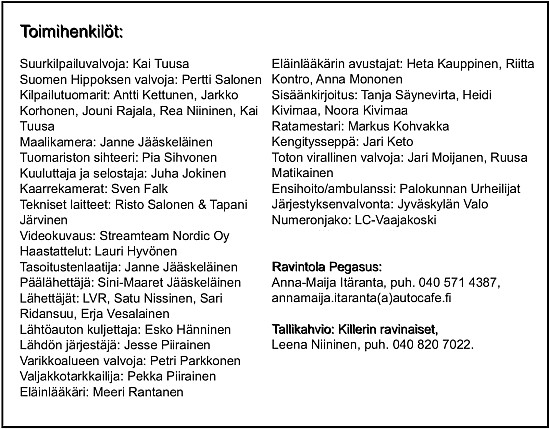 Toimihenkilöt:

Suurkilpailuvalvoja: Kai Tuusa
Suomen Hippoksen valvoja: Pertti Salonen
Kilpailutuomarit: Antti Kettunen, Jarkko Korhonen, Jouni Rajala, Rea Niininen, Kai Tuusa
Maalikamera: Janne Jääskeläinen
Tuomariston sihteeri: Pia Sihvonen
Kuuluttaja ja selostaja: Juha Jokinen
Kaarrekamerat: Sven Falk
Tekniset laitteet: Risto Salonen & Tapani Järvinen
Videokuvaus: Streamteam Nordic Oy
Haastattelut: Lauri Hyvönen
Tasoitustenlaatija: Janne Jääskeläinen
Päälähettäjä: Sini-Maaret Jääskeläinen
Lähettäjät: LVR, Satu Nissinen, Sari Ridansuu, Erja Vesalainen
Lähtöauton kuljettaja: Esko Hänninen
Lähdön järjestäjä: Jesse Piirainen
Varikkoalueen valvoja: Petri Parkkonen
Valjakkotarkkailija: Pekka Piirainen
Eläinlääkäri: Meeri Rantanen

Eläinlääkärin avustajat: Heta Kauppinen, Riitta Kontro, Anna Mononen
Sisäänkirjoitus: Tanja Säynevirta, Heidi Kivimaa, Noora Kivimaa
Ratamestari: Markus Kohvakka
Kengitysseppä: Jari Keto
Toton virallinen valvoja: Jari Moijanen, Ruusa Matikainen
Ensihoito/ambulanssi: Palokunnan Urheilijat
Järjestyksenvalvonta: Jyväskylän Valo
Numeronjako: LC-Vaajakoski

Ravintola Pegasus:
Anna-Maija Itäranta, puh. 040 571 4387, annamaija.itaranta(a)autocafe.fi

Tallikahvio: Killerin ravinaiset,
Leena Niininen, puh. 040 820 7022.